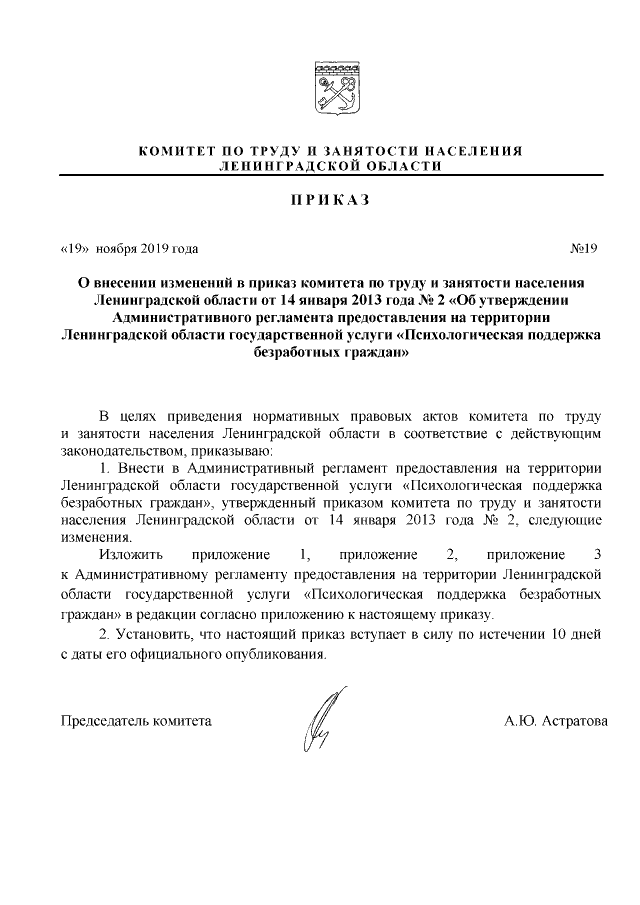 КОМИТЕТ ПО ТРУДУ И ЗАНЯТОСТИ НАСЕЛЕНИЯ ЛЕНИНГРАДСКОЙ ОБЛАСТИ

ПРИКАЗ

«19» ноября 2019 года №19

О внесении изменений в приказ комитета по труду и занятости населения Ленинградской области от 14 января 2013 года № 2 «Об утверждении Административного регламента предоставления на территории Ленинградской области государственной услуги «Психологическая поддержка безработных граждан»

В целях приведения нормативных правовых актов комитета по труду и занятости населения Ленинградской области в соответствие с действующим законодательством, приказываю:

1. Внести в Административный регламент предоставления на территории Ленинградской области государственной услуги «Психологическая поддержка безработных граждан», утвержденный приказом комитета по труду и занятости населения Ленинградской области от 14 января 2013 года № 2, следующие изменения.

Изложить приложение 1, приложение 2, приложение 3 к Административному регламенту предоставления на территории Ленинградской области государственной услуги «Психологическая поддержка безработных граждан» в редакции согласно приложению к настоящему приказу.

2. Установить, что настоящий приказ вступает в силу по истечении 10 дней с даты его официального опубликования.

Председатель комитета А.Ю. Астратова